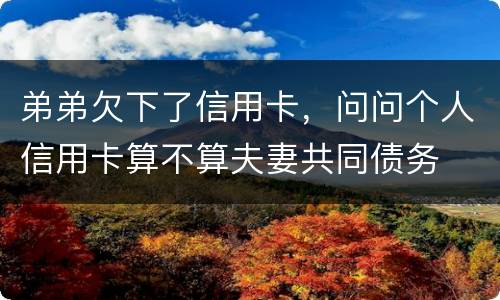 弟弟欠下了信用卡，问问个人信用卡算不算夫妻共同债务